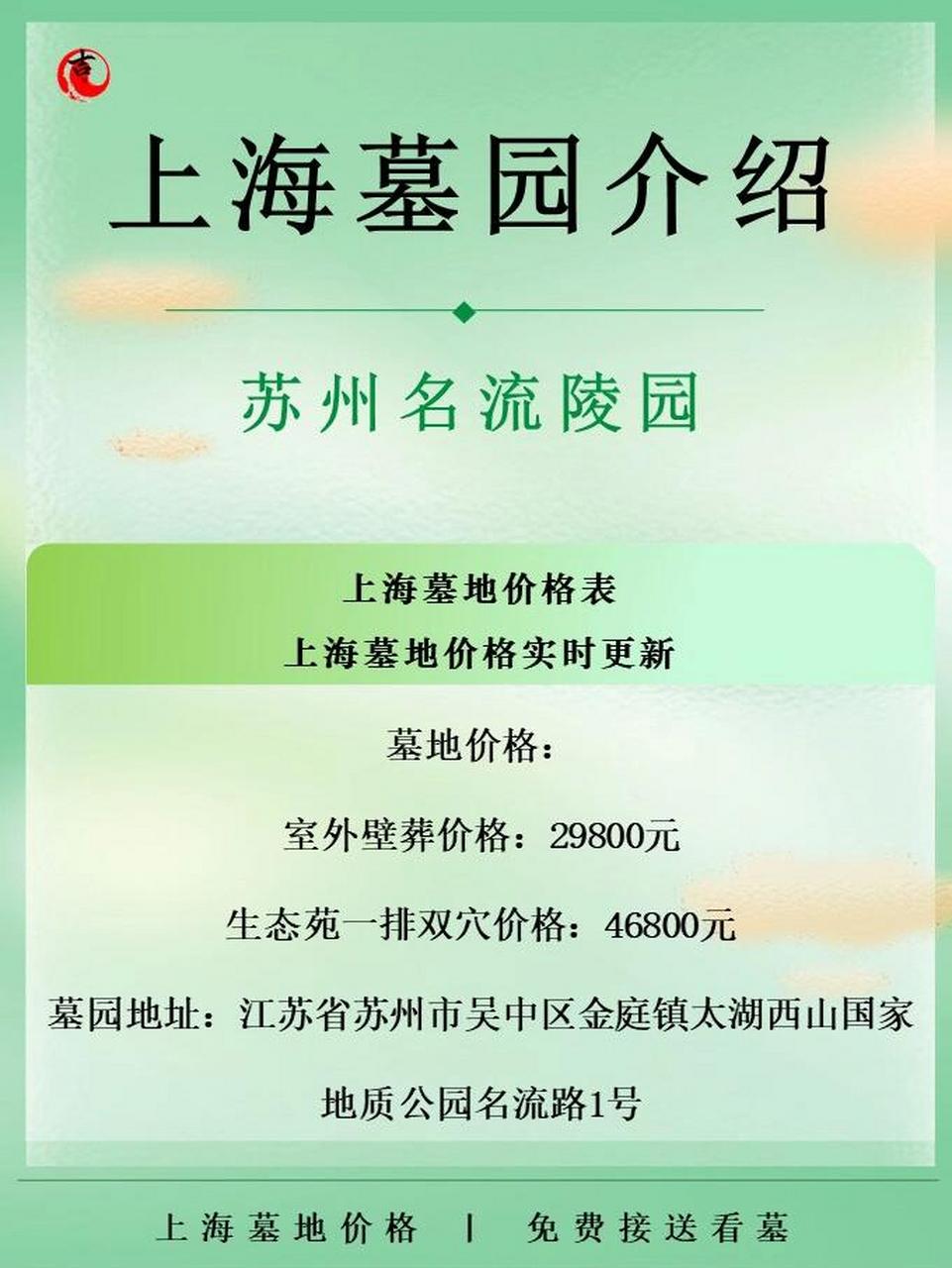 吉

上海墓园介绍

苏州名流陵园

上海墓地价格表
上海墓地价格实时更新

墓地价格：

室外壁葬价格：29800元

生态苑一排双穴价格：46800元

墓园地址：江苏省苏州市吴中区金庭镇太湖西山国家地质公园名流路1号

上海墓地价格 | 免费接送看墓